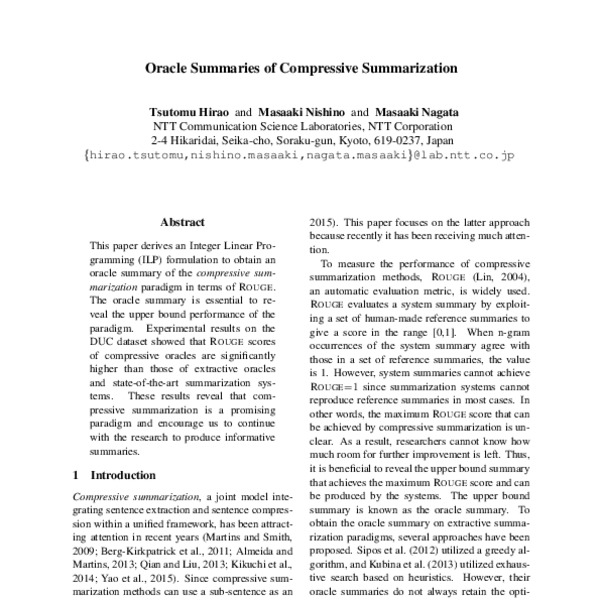 Oracle Summaries of Compressive Summarization

Tsutomu Hirao and Masaaki Nishino and Masaaki Nagata
NTT Communication Science Laboratories, NTT Corporation
2-4 Hikaridai, Seika-cho, Soraku-gun, Kyoto, 619-0237, Japan
{hirao.tsutomu,nishino.masaaki,nagata.masaaki}@lab.ntt.co.jp

Abstract

This paper derives an Integer Linear Programming (ILP) formulation to obtain an oracle summary of the compressive summarization paradigm in terms of ROUGE. The oracle summary is essential to reveal the upper bound performance of the paradigm. Experimental results on the DUC dataset showed that ROUGE scores of compressive oracles are significantly higher than those of extractive oracles and state-of-the-art summarization systems. These results reveal that compressive summarization is a promising paradigm and encourage us to continue with the research to produce informative summaries.

1 Introduction

Compressive summarization, a joint model integrating sentence extraction and sentence compression within a unified framework, has been attracting attention in recent years (Martins and Smith, 2009; Berg-Kirkpatrick et al., 2011; Almeida and Martins, 2013; Qian and Liu, 2013; Kikuchi et al., 2014; Yao et al., 2015). Since compressive summarization methods can use a sub-sentence as an

2015). This paper focuses on the latter approach because recently it has been receiving much attention.

To measure the performance of compressive summarization methods, ROUGE (Lin, 2004), an automatic evaluation metric, is widely used. ROUGE evaluates a system summary by exploiting a set of human-made reference summaries to give a score in the range [0,1]. When n-gram occurrences of the system summary agree with those in a set of reference summaries, the value is 1. However, system summaries cannot achieve ROUGE=1 since summarization systems cannot reproduce reference summaries in most cases. In other words, the maximum ROUGE score that can be achieved by compressive summarization is unclear. As a result, researchers cannot know how much room for further improvement is left. Thus, it is beneficial to reveal the upper bound summary that achieves the maximum ROUGE score and can be produced by the systems. The upper bound summary is known as the oracle summary. To obtain the oracle summary on extractive summarization paradigms, several approaches have been proposed. Sipos et al. (2012) utilized a greedy algorithm, and Kubina et al. (2013) utilized exhaustive search based on heuristics. However, their oracle summaries do not always retain the opti-